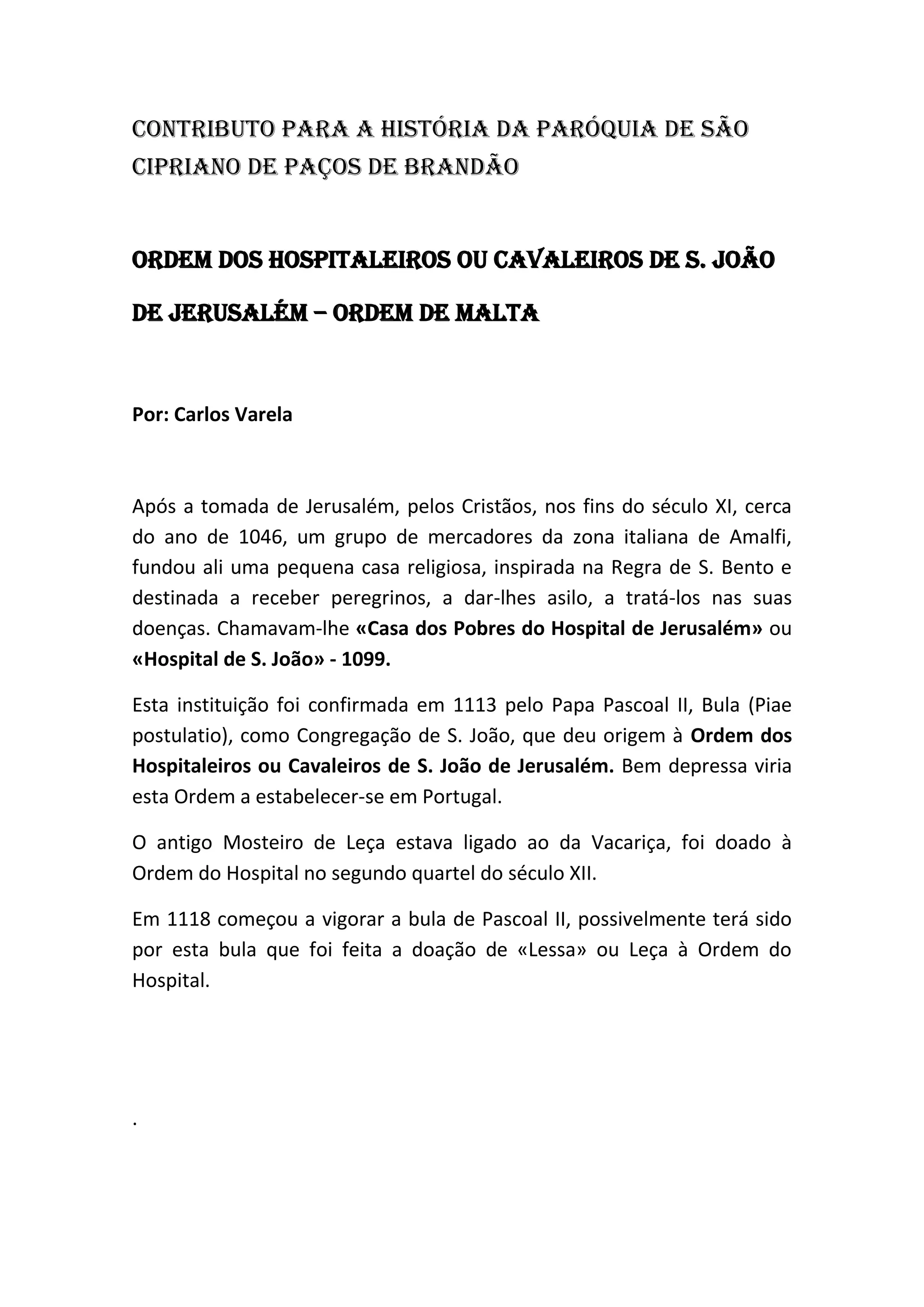 CONTRIBUTO PARA A HISTÓRIA DA PARÓQUIA DE SÃO CIPRIANO DE PAÇOS DE BRANDÃO

ORDEM DOS HOSPITALEIROS OU CAVALEIROS DE S. JOÃO DE JERUSALÉM – ORDEM DE MALTA

Por: Carlos Varela

Após a tomada de Jerusalém, pelos Cristãos, nos fins do século XI, cerca do ano de 1046, um grupo de mercadores da zona italiana de Amalfi, fundou ali uma pequena casa religiosa, inspirada na Regra de S. Bento e destinada a receber peregrinos, a dar-lhes asilo, a tratá-los nas suas doenças. Chamavam-lhe «Casa dos Pobres do Hospital de Jerusalém» ou «Hospital de S. João» - 1099.

Esta instituição foi confirmada em 1113 pelo Papa Pascoal II, Bula (Piae postulatio), como Congregação de S. João, que deu origem à Ordem dos Hospitaleiros ou Cavaleiros de S. João de Jerusalém. Bem depressa viria esta Ordem a estabelecer-se em Portugal.

O antigo Mosteiro de Leça estava ligado ao da Vacariça, foi doado à Ordem do Hospital no segundo quartel do século XII.

Em 1118 começou a vigorar a bula de Pascoal II, possivelmente terá sido por esta bula que foi feita a doação de «Lessa» ou Leça à Ordem do Hospital.

.